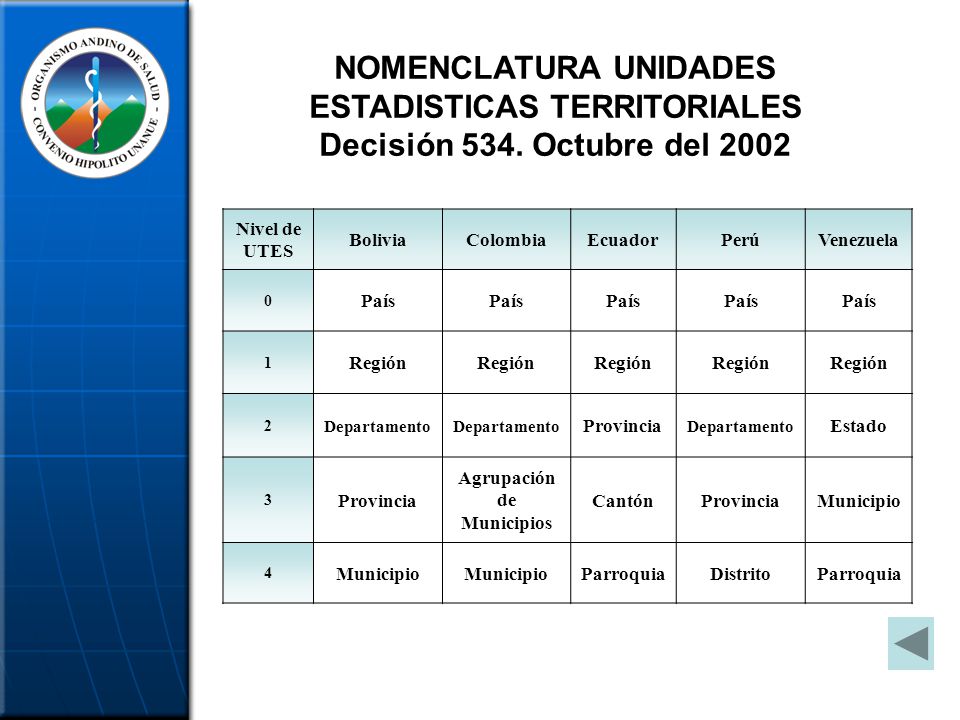 ORGANISMO ANDINO DE SALUD
CONVENIO HIPOLITO UNANUE

NOMENCLATURA UNIDADES ESTADISTICAS TERRITORIALES
Decisión 534. Octubre del 2002

| Nivel de UTES | Bolivia | Colombia | Ecuador | Perú | Venezuela |
|---|---|---|---|---|---|
| 0 | País | País | País | País | País |
| 1 | Región | Región | Región | Región | Región |
| 2 | Departamento | Departamento | Provincia | Departamento | Estado |
| 3 | Provincia | Agrupación de Municipios | Cantón | Provincia | Municipio |
| 4 | Municipio | Municipio | Parroquia | Distrito | Parroquia |